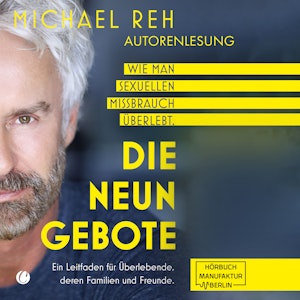 MICHAEL REH
AUTORENLESUNG

WIE MAN SEXUELLEN MISSBRAUCH ÜBERLEBT.

DIE NEUN GEBOTE

Ein Leitfaden für Überlebende, deren Familien und Freunde.

HÖRBUCH MANUFAKTUR BERLIN